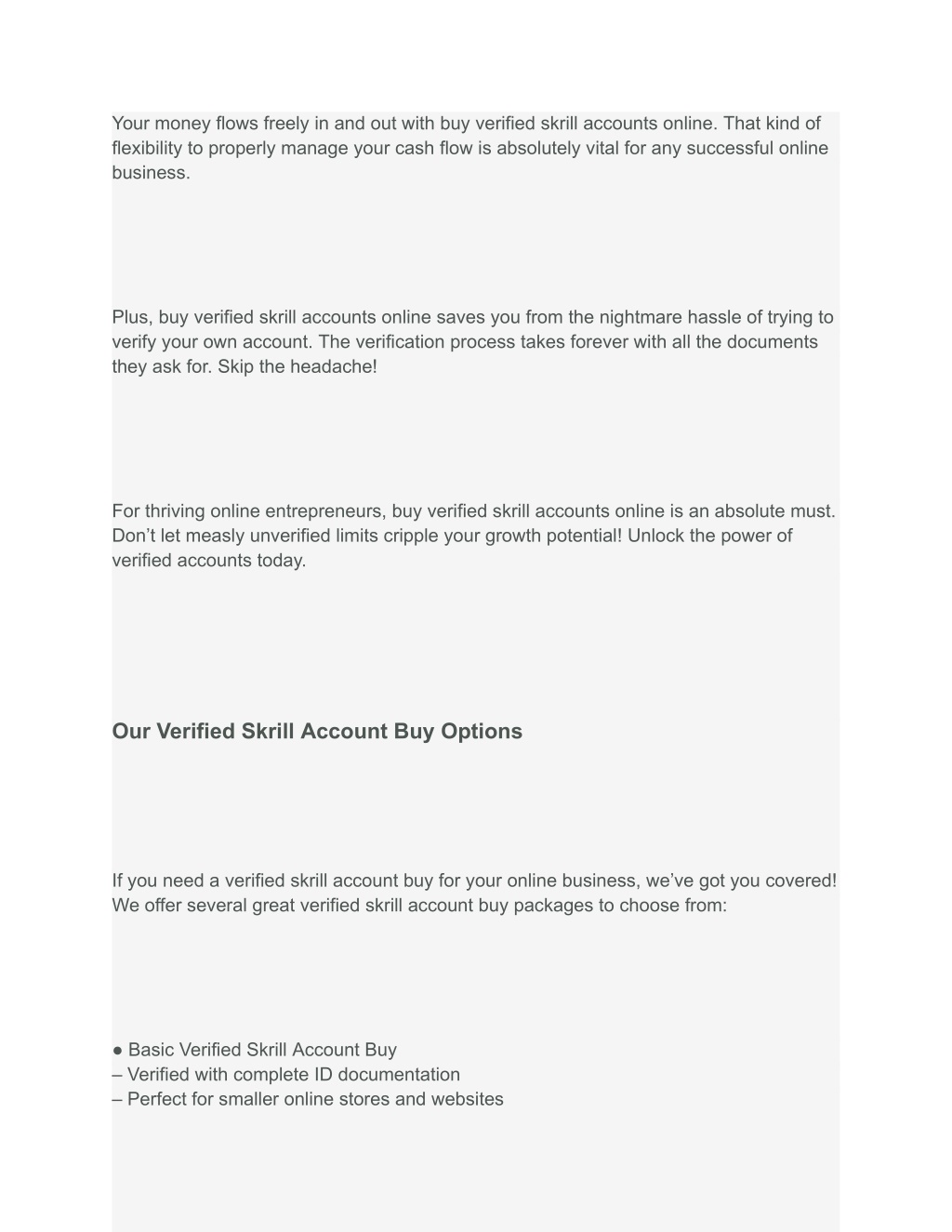 Your money flows freely in and out with buy verified skrill accounts online. That kind of flexibility to properly manage your cash flow is absolutely vital for any successful online business.

Plus, buy verified skrill accounts online saves you from the nightmare hassle of trying to verify your own account. The verification process takes forever with all the documents they ask for. Skip the headache!

For thriving online entrepreneurs, buy verified skrill accounts online is an absolute must. Don’t let measly unverified limits cripple your growth potential! Unlock the power of verified accounts today.

Our Verified Skrill Account Buy Options

If you need a verified skrill account buy for your online business, we’ve got you covered! We offer several great verified skrill account buy packages to choose from:

● Basic Verified Skrill Account Buy
– Verified with complete ID documentation
– Perfect for smaller online stores and websites